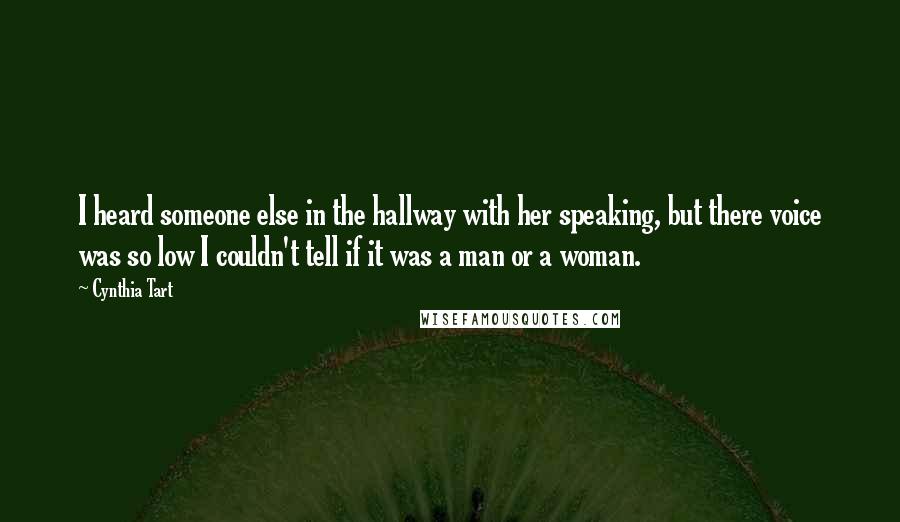 I heard someone else in the hallway with her speaking, but there voice was so low I couldn't tell if it was a man or a woman.

~ Cynthia Tart

WISEFAMOUSQUOTES.COM